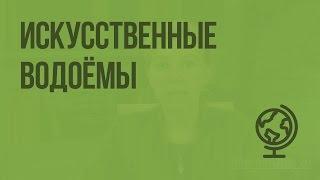 ИСКУССТВЕННЫЕ ВОДОЁМЫ